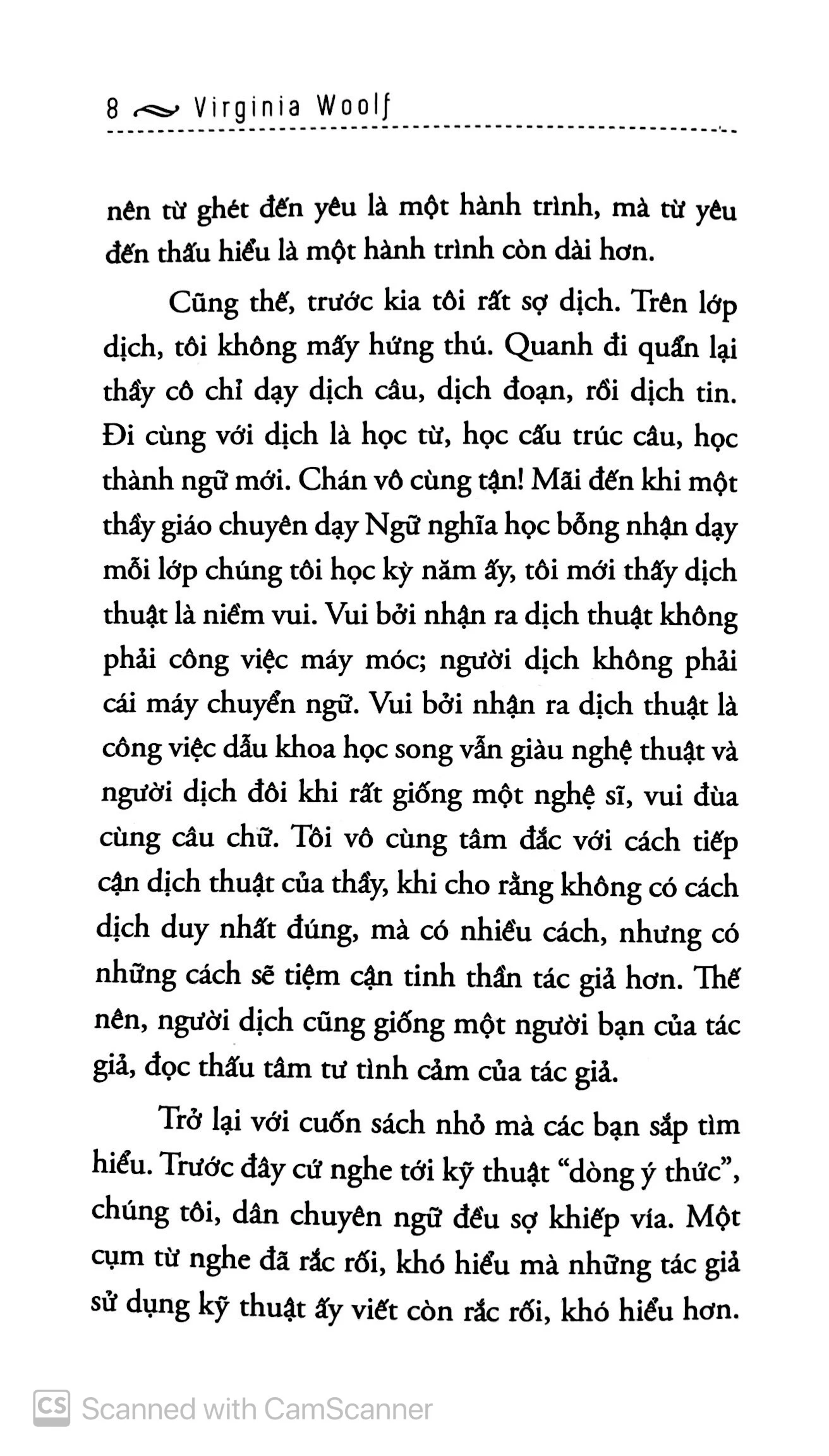 8 Virginia Woolf

nên từ ghét đến yêu là một hành trình, mà từ yêu đến thấu hiểu là một hành trình còn dài hơn.

Cũng thế, trước kia tôi rất sợ dịch. Trên lớp dịch, tôi không mấy hứng thú. Quanh đi quẩn lại thầy cô chỉ dạy dịch câu, dịch đoạn, rồi dịch tin. Đi cùng với dịch là học từ, học cấu trúc câu, học thành ngữ mới. Chán vô cùng tận! Mãi đến khi một thầy giáo chuyên dạy Ngữ nghĩa học bỗng nhận dạy mỗi lớp chúng tôi học kỳ năm ấy, tôi mới thấy dịch thuật là niềm vui. Vui bởi nhận ra dịch thuật không phải công việc máy móc; người dịch không phải cái máy chuyển ngữ. Vui bởi nhận ra dịch thuật là công việc dẫu khoa học song vẫn giàu nghệ thuật và người dịch đôi khi rất giống một nghệ sĩ, vui đùa cùng câu chữ. Tôi vô cùng tâm đắc với cách tiếp cận dịch thuật của thầy, khi cho rằng không có cách dịch duy nhất đúng, mà có nhiều cách, nhưng có những cách sẽ tiệm cận tinh thần tác giả hơn. Thế nên, người dịch cũng giống một người bạn của tác giả, đọc thấu tâm tư tình cảm của tác giả.

Trở lại với cuốn sách nhỏ mà các bạn sắp tìm hiểu. Trước đây cứ nghe tới kỹ thuật “dòng ý thức”, chúng tôi, dân chuyên ngữ đều sợ khiếp vía. Một cụm từ nghe đã rắc rối, khó hiểu mà những tác giả sử dụng kỹ thuật ấy viết còn rắc rối, khó hiểu hơn.

CS Scanned with CamScanner